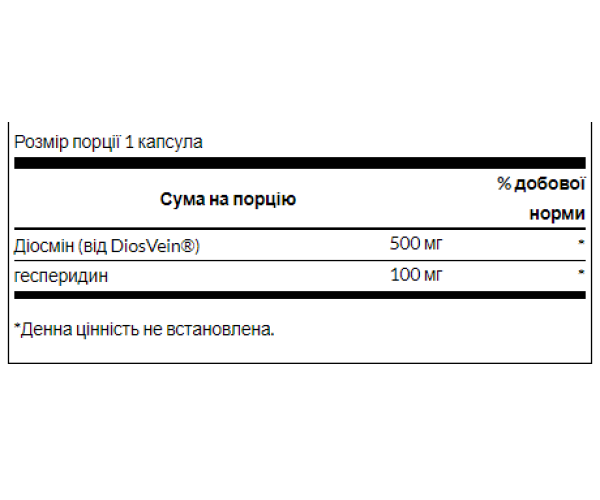 Розмір порції 1 капсула

| Сума на порцію | | % добової норми |
|---|---|---|
| Діосмін (від DiosVein®) | 500 мг | * |
| гесперидин | 100 мг | * |

*Денна цінність не встановлена.